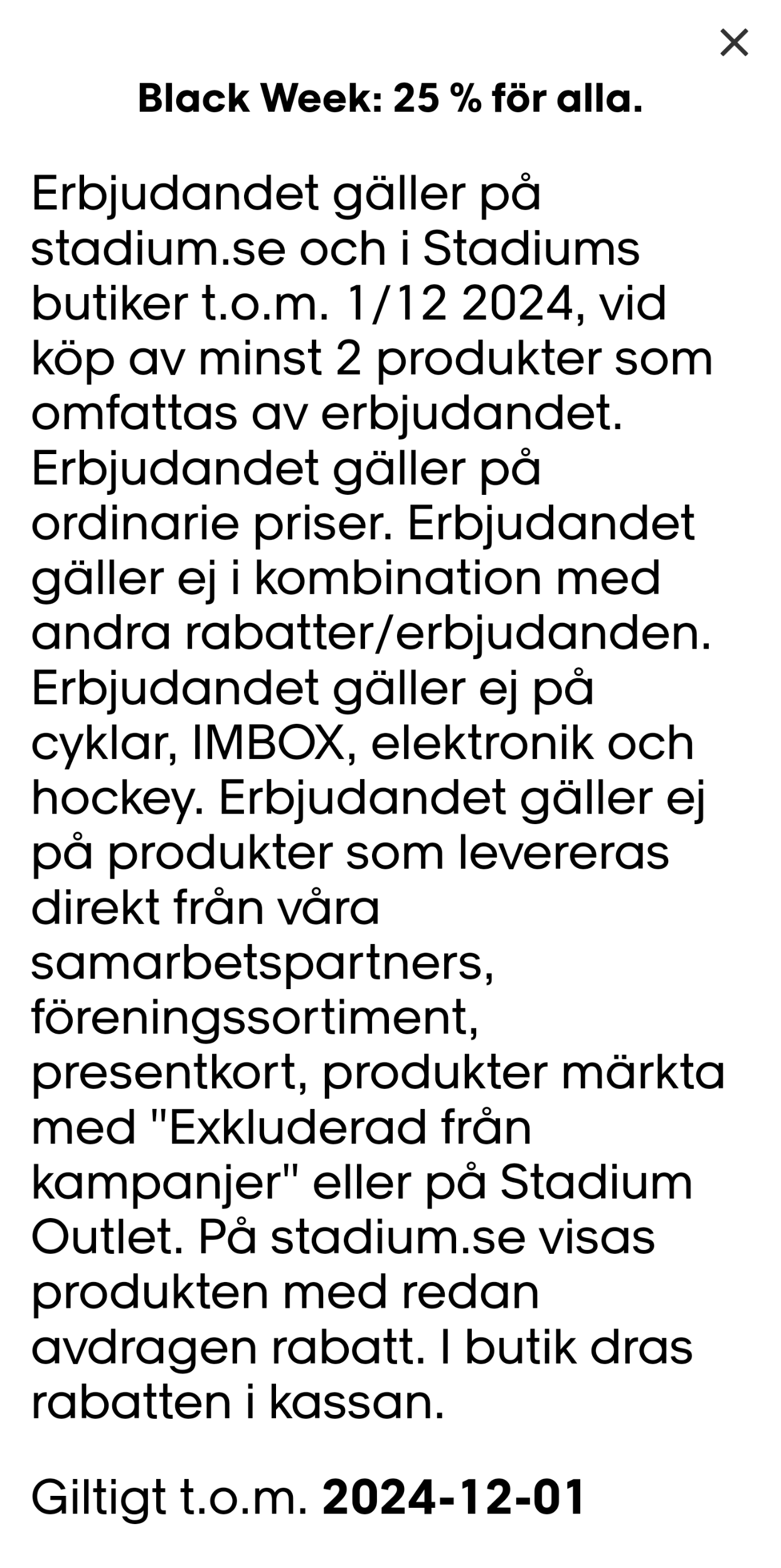 ×

Black Week: 25 % för alla.

Erbjudandet gäller på stadium.se och i Stadiums butiker t.o.m. 1/12 2024, vid köp av minst 2 produkter som omfattas av erbjudandet. Erbjudandet gäller på ordinarie priser. Erbjudandet gäller ej i kombination med andra rabatter/erbjudanden. Erbjudandet gäller ej på cyklar, IMBOX, elektronik och hockey. Erbjudandet gäller ej på produkter som levereras direkt från våra samarbetspartners, föreningssortiment, presentkort, produkter märkta med "Exkluderad från kampanjer" eller på Stadium Outlet. På stadium.se visas produkten med redan avdragen rabatt. I butik dras rabatten i kassan.

Giltigt t.o.m. 2024-12-01